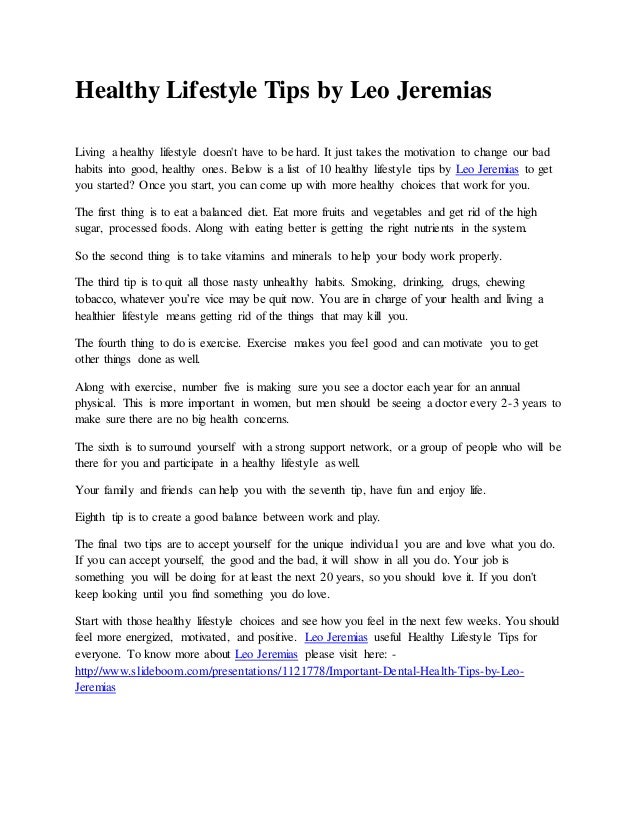 Healthy Lifestyle Tips by Leo Jeremias

Living a healthy lifestyle doesn't have to be hard. It just takes the motivation to change our bad habits into good, healthy ones. Below is a list of 10 healthy lifestyle tips by Leo Jeremias to get you started? Once you start, you can come up with more healthy choices that work for you.

The first thing is to eat a balanced diet. Eat more fruits and vegetables and get rid of the high sugar, processed foods. Along with eating better is getting the right nutrients in the system.

So the second thing is to take vitamins and minerals to help your body work properly.

The third tip is to quit all those nasty unhealthy habits. Smoking, drinking, drugs, chewing tobacco, whatever you're vice may be quit now. You are in charge of your health and living a healthier lifestyle means getting rid of the things that may kill you.

The fourth thing to do is exercise. Exercise makes you feel good and can motivate you to get other things done as well.

Along with exercise, number five is making sure you see a doctor each year for an annual physical. This is more important in women, but men should be seeing a doctor every 2-3 years to make sure there are no big health concerns.

The sixth is to surround yourself with a strong support network, or a group of people who will be there for you and participate in a healthy lifestyle as well.

Your family and friends can help you with the seventh tip, have fun and enjoy life.

Eighth tip is to create a good balance between work and play.

The final two tips are to accept yourself for the unique individual you are and love what you do. If you can accept yourself, the good and the bad, it will show in all you do. Your job is something you will be doing for at least the next 20 years, so you should love it. If you don't keep looking until you find something you do love.

Start with those healthy lifestyle choices and see how you feel in the next few weeks. You should feel more energized, motivated, and positive. Leo Jeremias useful Healthy Lifestyle Tips for everyone. To know more about Leo Jeremias please visit here: - http://www.slideboom.com/presentations/1121778/Important-Dental-Health-Tips-by-Leo-Jeremias